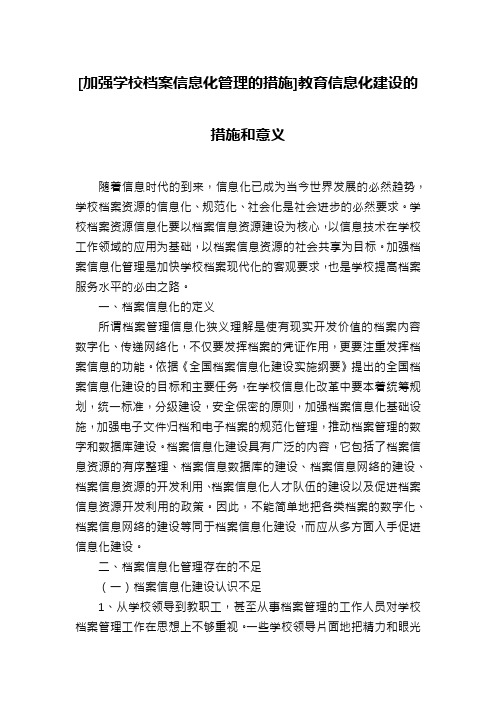 [加强学校档案信息化管理的措施]教育信息化建设的措施和意义

随着信息时代的到来，信息化已成为当今世界发展的必然趋势，学校档案资源的信息化、规范化、社会化是社会进步的必然要求。学校档案资源信息化要以档案信息资源建设为核心，以信息技术在学校工作领域的应用为基础，以档案信息资源的社会共享为目标。加强档案信息化管理是加快学校档案现代化的客观要求，也是学校提高档案服务水平的必由之路。

一、档案信息化的定义

所谓档案管理信息化狭义理解是使有现实开发价值的档案内容数字化、传递网络化，不仅要发挥档案的凭证作用，更要注重发挥档案信息的功能。依据《全国档案信息化建设实施纲要》提出的全国档案信息化建设的目标和主要任务，在学校信息化改革中要本着统筹规划，统一标准，分级建设，安全保密的原则，加强档案信息化基础设施，加强电子文件归档和电子档案的规范化管理，推动档案管理的数字和数据库建设。档案信息化建设具有广泛的内容，它包括了档案信息资源的有序整理、档案信息数据库的建设、档案信息网络的建设、档案信息资源的开发利用、档案信息化人才队伍的建设以及促进档案信息资源开发利用的政策。因此，不能简单地把各类档案的数字化、档案信息网络的建设等同于档案信息化建设，而应从多方面入手促进信息化建设。

二、档案信息化管理存在的不足

（一）档案信息化建设认识不足

1、从学校领导到教职工，甚至从事档案管理的工作人员对学校档案管理工作在思想上不够重视。一些学校领导片面地把精力和眼光